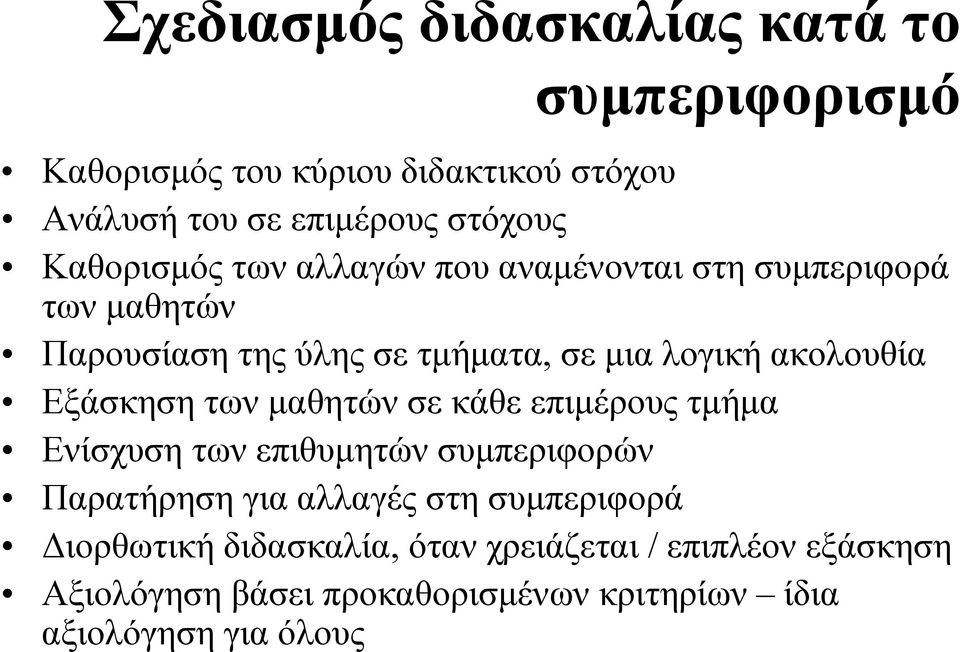 Σχεδιασμός διδασκαλίας κατά το συμπεριφορισμό

• Καθορισμός του κύριου διδακτικού στόχου
• Ανάλυσή του σε επιμέρους στόχους
• Καθορισμός των αλλαγών που αναμένονται στη συμπεριφορά των μαθητών
• Παρουσίαση της ύλης σε τμήματα, σε μια λογική ακολουθία
• Εξάσκηση των μαθητών σε κάθε επιμέρους τμήμα
• Ενίσχυση των επιθυμητών συμπεριφορών
• Παρατήρηση για αλλαγές στη συμπεριφορά
• Διορθωτική διδασκαλία, όταν χρειάζεται / επιπλέον εξάσκηση
• Αξιολόγηση βάσει προκαθορισμένων κριτηρίων – ίδια αξιολόγηση για όλους